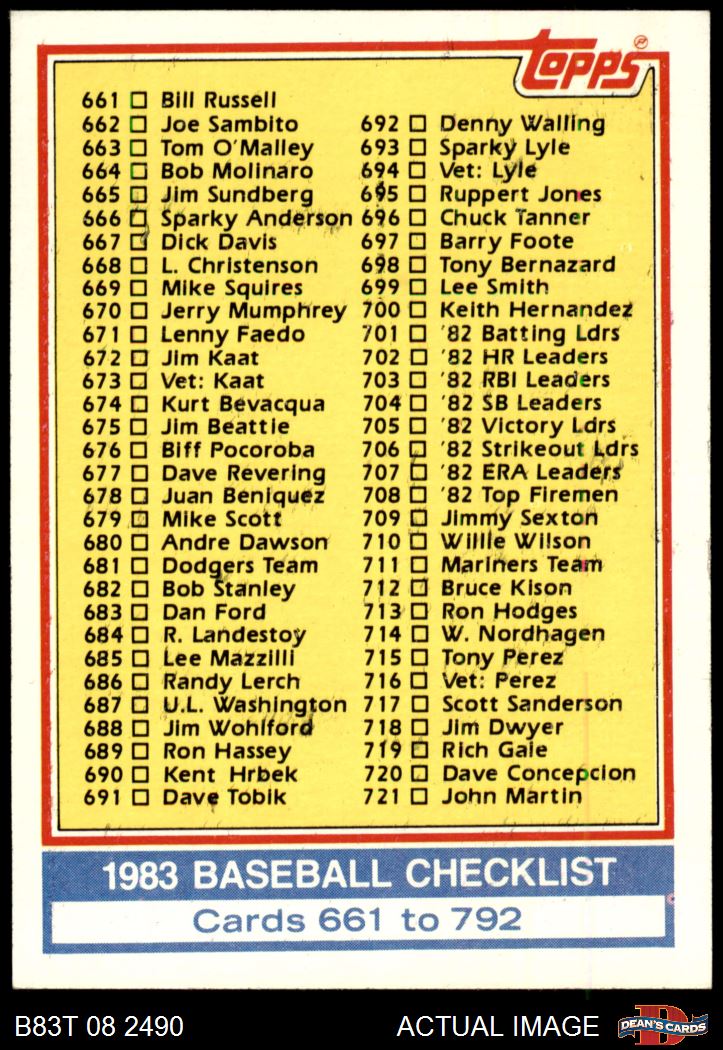 topps

661 ☐ Bill Russell
662 ☐ Joe Sambito
663 ☐ Tom O'Malley
664 ☐ Bob Molinaro
665 ☐ Jim Sundberg
666 ☐ Sparky Anderson
667 ☐ Dick Davis
668 ☐ L. Christenson
669 ☐ Mike Squires
670 ☐ Jerry Mumphrey
671 ☐ Lenny Faedo
672 ☐ Jim Kaat
673 ☐ Vet: Kaat
674 ☐ Kurt Bevacqua
675 ☐ Jim Beattie
676 ☐ Biff Pocoroba
677 ☐ Dave Revering
678 ☐ Juan Beniquez
679 ☐ Mike Scott
680 ☐ Andre Dawson
681 ☐ Dodgers Team
682 ☐ Bob Stanley
683 ☐ Dan Ford
684 ☐ R. Landestoy
685 ☐ Lee Mazzilli
686 ☐ Randy Lerch
687 ☐ U.L. Washington
688 ☐ Jim Wohlford
689 ☐ Ron Hassey
690 ☐ Kent Hrbek
691 ☐ Dave Tobik

692 ☐ Denny Walling
693 ☐ Sparky Lyle
694 ☐ Vet: Lyle
695 ☐ Ruppert Jones
696 ☐ Chuck Tanner
697 ☐ Barry Foote
698 ☐ Tony Bernazard
699 ☐ Lee Smith
700 ☐ Keith Hernandez
701 ☐ '82 Batting Ldrs
702 ☐ '82 HR Leaders
703 ☐ '82 RBI Leaders
704 ☐ '82 SB Leaders
705 ☐ '82 Victory Ldrs
706 ☐ '82 Strikeout Ldrs
707 ☐ '82 ERA Leaders
708 ☐ '82 Top Firemen
709 ☐ Jimmy Sexton
710 ☐ Willie Wilson
711 ☐ Mariners Team
712 ☐ Bruce Kison
713 ☐ Ron Hodges
714 ☐ W. Nordhagen
715 ☐ Tony Perez
716 ☐ Vet: Perez
717 ☐ Scott Sanderson
718 ☐ Jim Dwyer
719 ☐ Rich Gale
720 ☐ Dave Concepcion
721 ☐ John Martin

1983 BASEBALL CHECKLIST

Cards 661 to 792

B83T 08 2490
ACTUAL IMAGE
DEAN'S CARDS